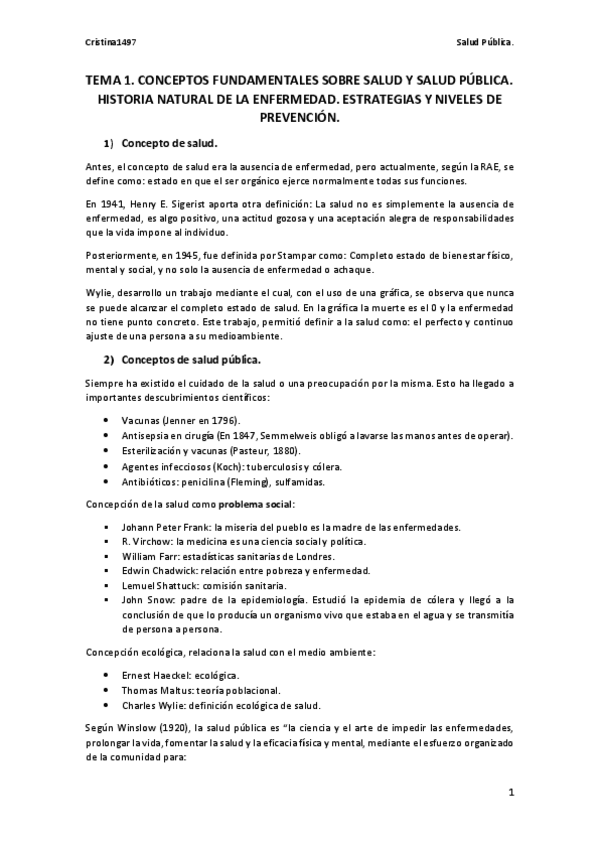 Cristina1497

Salud Pública.

TEMA 1. CONCEPTOS FUNDAMENTALES SOBRE SALUD Y SALUD PÚBLICA. HISTORIA NATURAL DE LA ENFERMEDAD. ESTRATEGIAS Y NIVELES DE PREVENCIÓN.

1) Concepto de salud.

Antes, el concepto de salud era la ausencia de enfermedad, pero actualmente, según la RAE, se define como: estado en que el ser orgánico ejerce normalmente todas sus funciones.

En 1941, Henry E. Sigerist aporta otra definición: La salud no es simplemente la ausencia de enfermedad, es algo positivo, una actitud gozosa y una aceptación alegra de responsabilidades que la vida impone al individuo.

Posteriormente, en 1945, fue definida por Stampar como: Completo estado de bienestar físico, mental y social, y no solo la ausencia de enfermedad o achaque.

Wylie, desarrollo un trabajo mediante el cual, con el uso de una gráfica, se observa que nunca se puede alcanzar el completo estado de salud. En la gráfica la muerte es el 0 y la enfermedad no tiene punto concreto. Este trabajo, permitió definir a la salud como: el perfecto y continuo ajuste de una persona a su medioambiente.

2) Conceptos de salud pública.

Siempre ha existido el cuidado de la salud o una preocupación por la misma. Esto ha llegado a importantes descubrimientos científicos:

• Vacunas (Jenner en 1796).
• Antisepsia en cirugía (En 1847, Semmelweis obligó a lavarse las manos antes de operar).
• Esterilización y vacunas (Pasteur, 1880).
• Agentes infecciosos (Koch): tuberculosis y cólera.
• Antibióticos: penicilina (Fleming), sulfamidas.

Concepción de la salud como problema social:

▪ Johann Peter Frank: la miseria del pueblo es la madre de las enfermedades.
▪ R. Virchow: la medicina es una ciencia social y política.
▪ William Farr: estadísticas sanitarias de Londres.
▪ Edwin Chadwick: relación entre pobreza y enfermedad.
▪ Lemuel Shattuck: comisión sanitaria.
▪ John Snow: padre de la epidemiología. Estudió la epidemia de cólera y llegó a la conclusión de que lo producía un organismo vivo que estaba en el agua y se transmitía de persona a persona.

Concepción ecológica, relaciona la salud con el medio ambiente:

• Ernest Haeckel: ecológica.
• Thomas Maltus: teoría poblacional.
• Charles Wylie: definición ecológica de salud.

Según Winslow (1920), la salud pública es "la ciencia y el arte de impedir las enfermedades, prolongar la vida, fomentar la salud y la eficacia física y mental, mediante el esfuerzo organizado de la comunidad para:

1